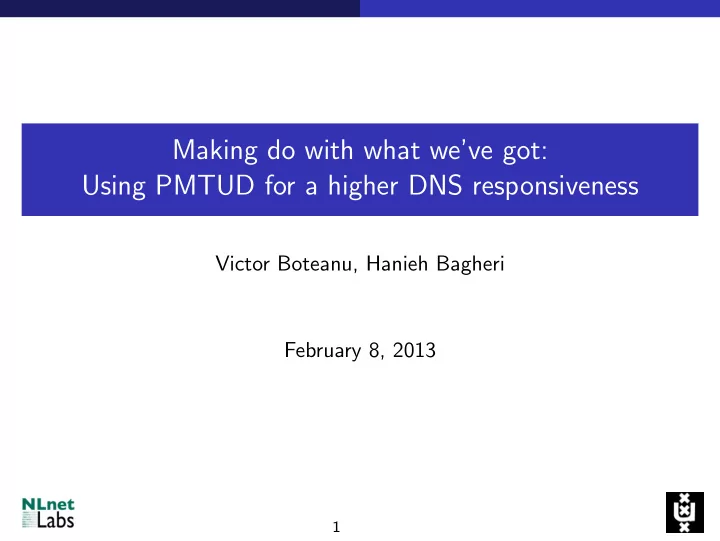 Making do with what we've got:
Using PMTUD for a higher DNS responsiveness

Victor Boteanu, Hanieh Bagheri

February 8, 2013

NLnet Labs

1